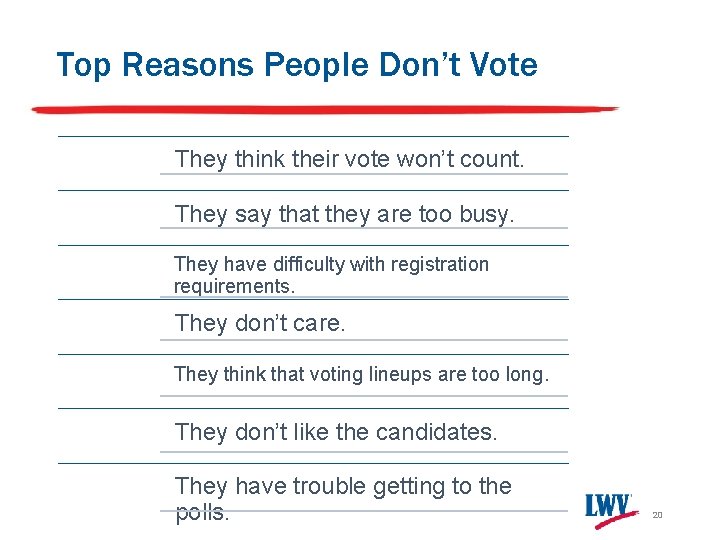 Top Reasons People Don’t Vote

They think their vote won’t count.

They say that they are too busy.

They have difficulty with registration requirements.

They don’t care.

They think that voting lineups are too long.

They don’t like the candidates.

They have trouble getting to the polls.

LWV

20